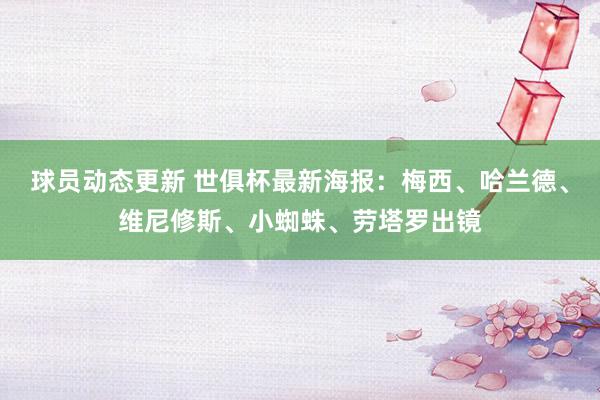 球员动态更新 世俱杯最新海报：梅西、哈兰德、维尼修斯、小蜘蛛、劳塔罗出镜